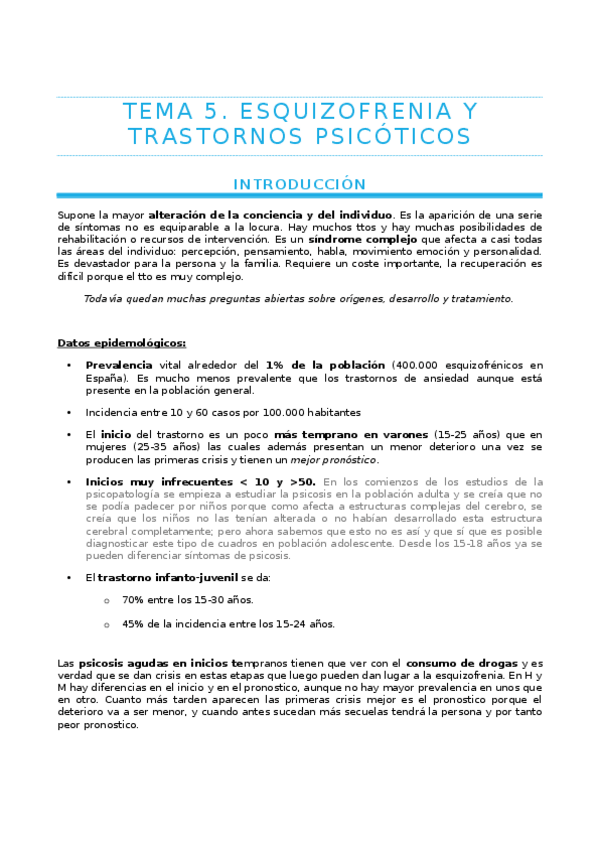 TEMA 5. ESQUIZOFRENIA Y TRASTORNOS PSICÓTICOS

INTRODUCCIÓN

Supone la mayor alteración de la conciencia y del individuo. Es la aparición de una serie de síntomas no es equiparable a la locura. Hay muchos ttos y hay muchas posibilidades de rehabilitación o recursos de intervención. Es un síndrome complejo que afecta a casi todas las áreas del individuo: percepción, pensamiento, habla, movimiento emoción y personalidad. Es devastador para la persona y la familia. Requiere un coste importante, la recuperación es difícil porque el tto es muy complejo.

Todavía quedan muchas preguntas abiertas sobre orígenes, desarrollo y tratamiento.

Datos epidemológicos:

• Prevalencia vital alrededor del 1% de la población (400.000 esquizofrénicos en España). Es mucho menos prevalente que los trastornos de ansiedad aunque está presente en la población general.

• Incidencia entre 10 y 60 casos por 100.000 habitantes

• El inicio del trastorno es un poco más temprano en varones (15-25 años) que en mujeres (25-35 años) las cuales además presentan un menor deterioro una vez se producen las primeras crisis y tienen un mejor pronóstico.

• Inicios muy infrecuentes < 10 y >50. En los comienzos de los estudios de la psicopatología se empieza a estudiar la psicosis en la población adulta y se creía que no se podía padecer por niños porque como afecta a estructuras complejas del cerebro, se creía que los niños no las tenían alterada o no habían desarrollado esta estructura cerebral completamente; pero ahora sabemos que esto no es así y que sí que es posible diagnosticar este tipo de cuadros en población adolescente. Desde los 15-18 años ya se pueden diferenciar síntomas de psicosis.

• El trastorno infanto-juvenil se da:

o 70% entre los 15-30 años.

o 45% de la incidencia entre los 15-24 años.

Las psicosis agudas en inicios tempranos tienen que ver con el consumo de drogas y es verdad que se dan crisis en estas etapas que luego pueden dan lugar a la esquizofrenia. En H y M hay diferencias en el inicio y en el pronostico, aunque no hay mayor prevalencia en unos que en otro. Cuanto más tarden aparecen las primeras crisis mejor es el pronostico porque el deterioro va a ser menor, y cuando antes sucedan más secuelas tendrá la persona y por tanto peor pronostico.